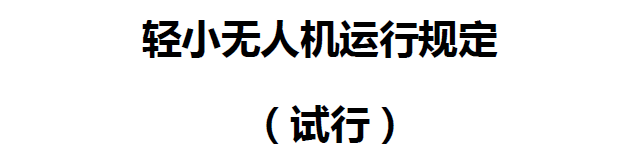 轻小无人机运行规定

（试行）